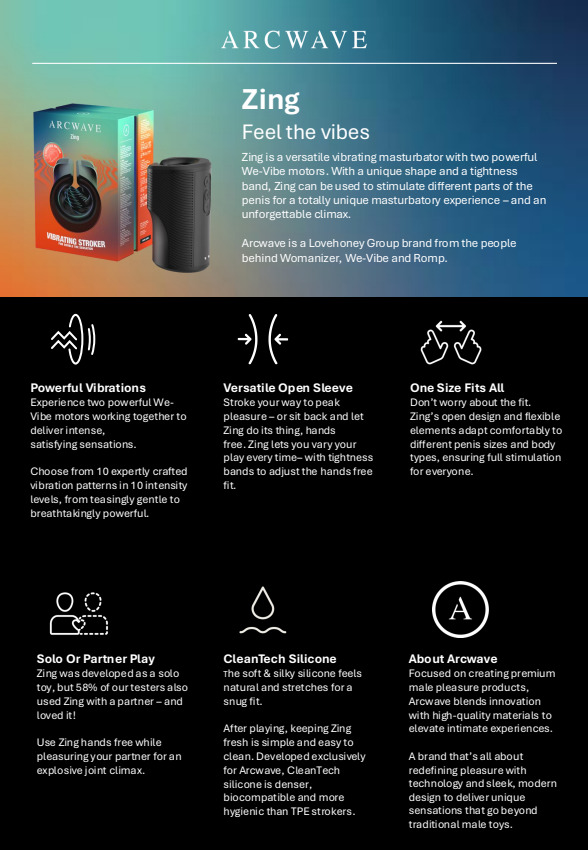 ARCWAVE

ARCWAVE
Zing
VIBRATING STROKER

Zing
Feel the vibes

Zing is a versatile vibrating masturbator with two powerful We-Vibe motors. With a unique shape and a tightness band, Zing can be used to stimulate different parts of the penis for a totally unique masturbatory experience – and an unforgettable climax.

Arcwave is a Lovehoney Group brand from the people behind Womanizer, We-Vibe and Romp.

Powerful Vibrations
Experience two powerful We-Vibe motors working together to deliver intense, satisfying sensations.

Choose from 10 expertly crafted vibration patterns in 10 intensity levels, from teasingly gentle to breathtakingly powerful.

Versatile Open Sleeve
Stroke your way to peak pleasure – or sit back and let Zing do its thing, hands free. Zing lets you vary your play every time– with tightness bands to adjust the hands free fit.

One Size Fits All
Don't worry about the fit. Zing's open design and flexible elements adapt comfortably to different penis sizes and body types, ensuring full stimulation for everyone.

Solo Or Partner Play
Zing was developed as a solo toy, but 58% of our testers also used Zing with a partner – and loved it!

Use Zing hands free while pleasuring your partner for an explosive joint climax.

CleanTech Silicone
The soft & silky silicone feels natural and stretches for a snug fit.

After playing, keeping Zing fresh is simple and easy to clean. Developed exclusively for Arcwave, CleanTech silicone is denser, biocompatible and more hygienic than TPE strokers.

A

About Arcwave
Focused on creating premium male pleasure products, Arcwave blends innovation with high-quality materials to elevate intimate experiences.

A brand that's all about redefining pleasure with technology and sleek, modern design to deliver unique sensations that go beyond traditional male toys.